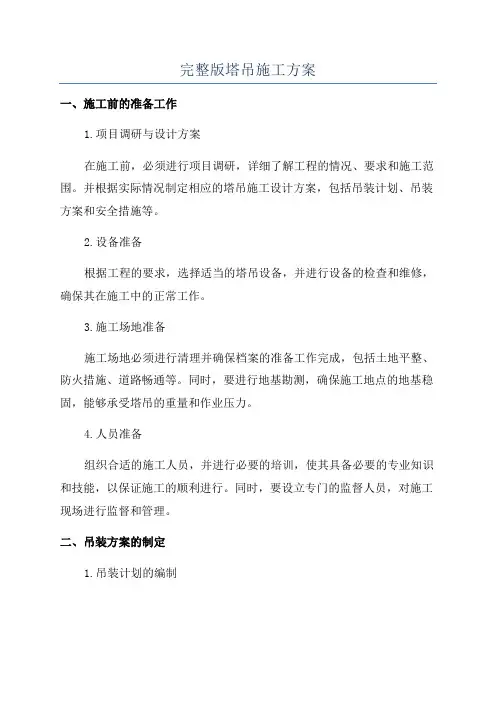 完整版塔吊施工方案

一、施工前的准备工作

1.项目调研与设计方案

在施工前，必须进行项目调研，详细了解工程的情况、要求和施工范围。并根据实际情况制定相应的塔吊施工设计方案，包括吊装计划、吊装方案和安全措施等。

2.设备准备

根据工程的要求，选择适当的塔吊设备，并进行设备的检查和维修，确保其在施工中的正常工作。

3.施工场地准备

施工场地必须进行清理并确保档案的准备工作完成，包括土地平整、防火措施、道路畅通等。同时，要进行地基勘测，确保施工地点的地基稳固，能够承受塔吊的重量和作业压力。

4.人员准备

组织合适的施工人员，并进行必要的培训，使其具备必要的专业知识和技能，以保证施工的顺利进行。同时，要设立专门的监督人员，对施工现场进行监督和管理。

二、吊装方案的制定

1.吊装计划的编制